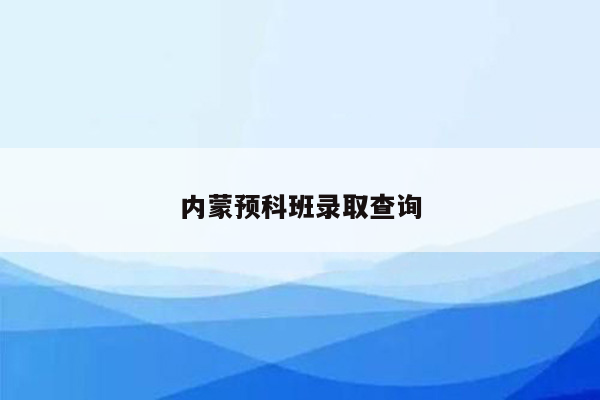 内蒙预科班录取查询